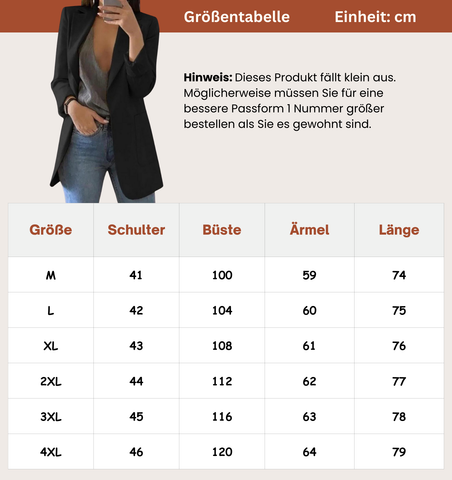 Größentabelle Einheit: cm

Hinweis: Dieses Produkt fällt klein aus. Möglicherweise müssen Sie für eine bessere Passform 1 Nummer größer bestellen als Sie es gewohnt sind.

| Größe | Schulter | Büste | Ärmel | Länge |
|---|---|---|---|---|
| M | 41 | 100 | 59 | 74 |
| L | 42 | 104 | 60 | 75 |
| XL | 43 | 108 | 61 | 76 |
| 2XL | 44 | 112 | 62 | 77 |
| 3XL | 45 | 116 | 63 | 78 |
| 4XL | 46 | 120 | 64 | 79 |